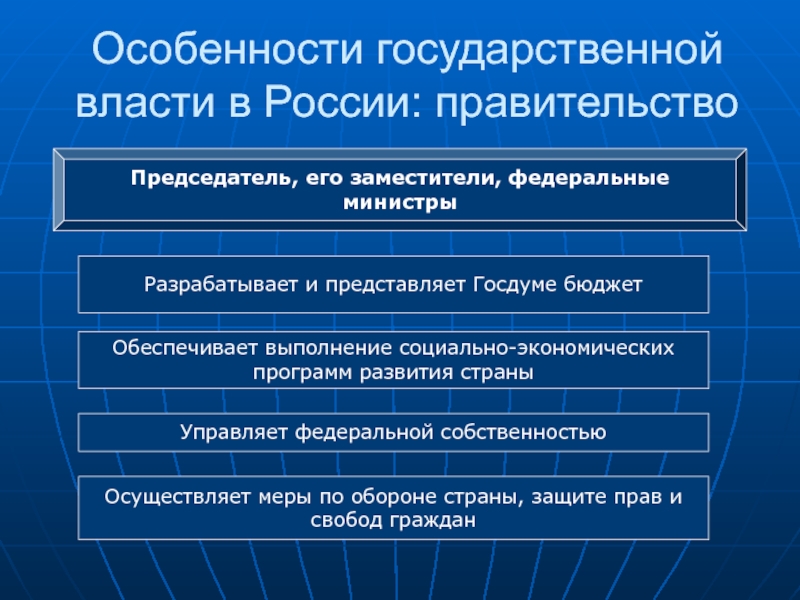 Особенности государственной власти в России: правительство

Председатель, его заместители, федеральные министры

Разрабатывает и представляет Госдуме бюджет

Обеспечивает выполнение социально-экономических программ развития страны

Управляет федеральной собственностью

Осуществляет меры по обороне страны, защите прав и свобод граждан